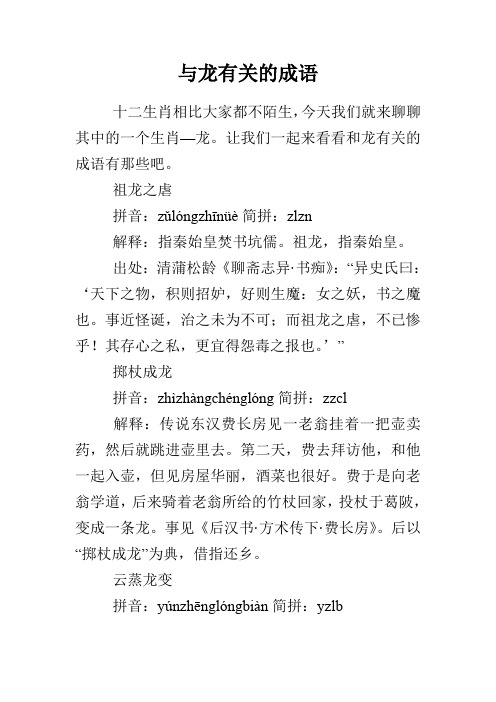 与龙有关的成语

十二生肖相比大家都不陌生，今天我们就来聊聊其中的一个生肖—龙。让我们一起来看看和龙有关的成语有那些吧。

祖龙之虐

拼音：zǔlóngzhīnüè 简拼：zlzn

解释：指秦始皇焚书坑儒。祖龙，指秦始皇。

出处：清蒲松龄《聊斋志异·书痴》：“异史氏曰：‘天下之物，积则招妒，好则生魔：女之妖，书之魔也。事近怪诞，治之未为不可；而祖龙之虐，不已惨乎！其存心之私，更宜得怨毒之报也。’”

掷杖成龙

拼音：zhìzhàngchénglóng 简拼：zzcl

解释：传说东汉费长房见一老翁挂着一把壶卖药，然后就跳进壶里去。第二天，费去拜访他，和他一起入壶，但见房屋华丽，酒菜也很好。费于是向老翁学道，后来骑着老翁所给的竹杖回家，投杖于葛陂，变成一条龙。事见《后汉书·方术传下·费长房》。后以“掷杖成龙”为典，借指还乡。

云蒸龙变

拼音：yúnzhēnglóngbiàn 简拼：yzlb